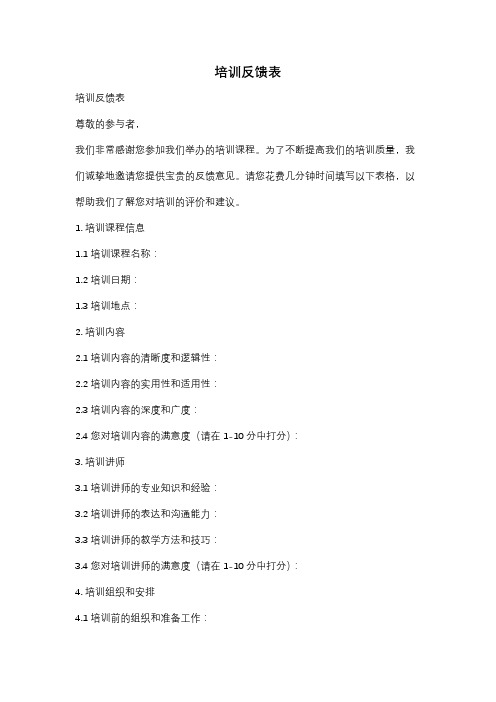 培训反馈表

培训反馈表

尊敬的参与者，

我们非常感谢您参加我们举办的培训课程。为了不断提高我们的培训质量，我们诚挚地邀请您提供宝贵的反馈意见。请您花费几分钟时间填写以下表格，以帮助我们了解您对培训的评价和建议。

1. 培训课程信息

1.1 培训课程名称：

1.2 培训日期：

1.3 培训地点：

2. 培训内容

2.1 培训内容的清晰度和逻辑性：

2.2 培训内容的实用性和适用性：

2.3 培训内容的深度和广度：

2.4 您对培训内容的满意度（请在 1-10 分中打分）：

3. 培训讲师

3.1 培训讲师的专业知识和经验：

3.2 培训讲师的表达和沟通能力：

3.3 培训讲师的教学方法和技巧：

3.4 您对培训讲师的满意度（请在 1-10 分中打分）：

4. 培训组织和安排

4.1 培训前的组织和准备工作：